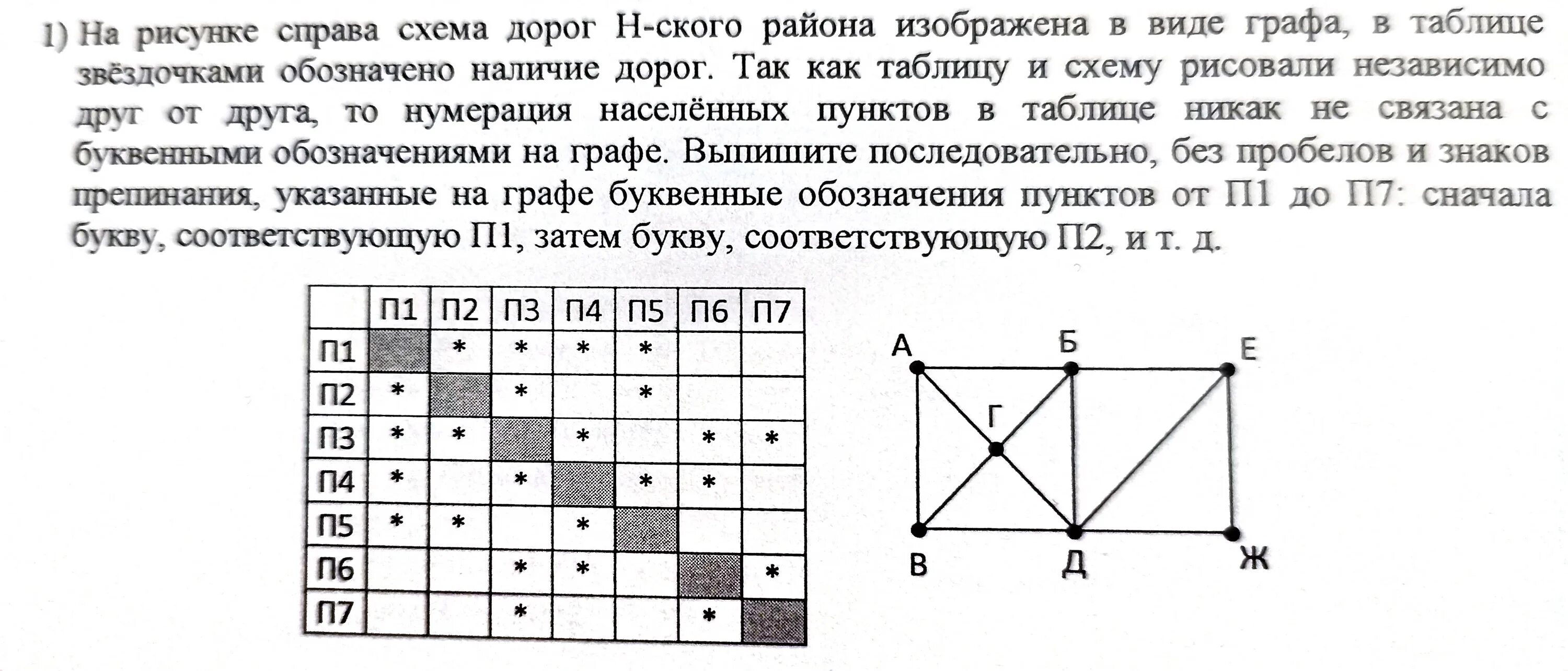 1) На рисунке справа схема дорог Н-ского района изображена в виде графа, в таблице звёздочками обозначено наличие дорог. Так как таблицу и схему рисовали независимо друг от друга, то нумерация населённых пунктов в таблице никак не связана с буквенными обозначениями на графе. Выпишите последовательно, без пробелов и знаков препинания, указанные на графе буквенные обозначения пунктов от П1 до П7: сначала букву, соответствующую П1, затем букву, соответствующую П2, и т. д.

| | П1 | П2 | П3 | П4 | П5 | П6 | П7 |
|---|---|---|---|---|---|---|---|
| П1 | | * | * | * | * | | |
| П2 | * | | * | | * | | |
| П3 | * | * | | * | | * | * |
| П4 | * | | * | | * | * | |
| П5 | * | * | | * | | | |
| П6 | | | * | * | | | * |
| П7 | | | * | | | * | |

А
Б
Е
Г
В
Д
Ж